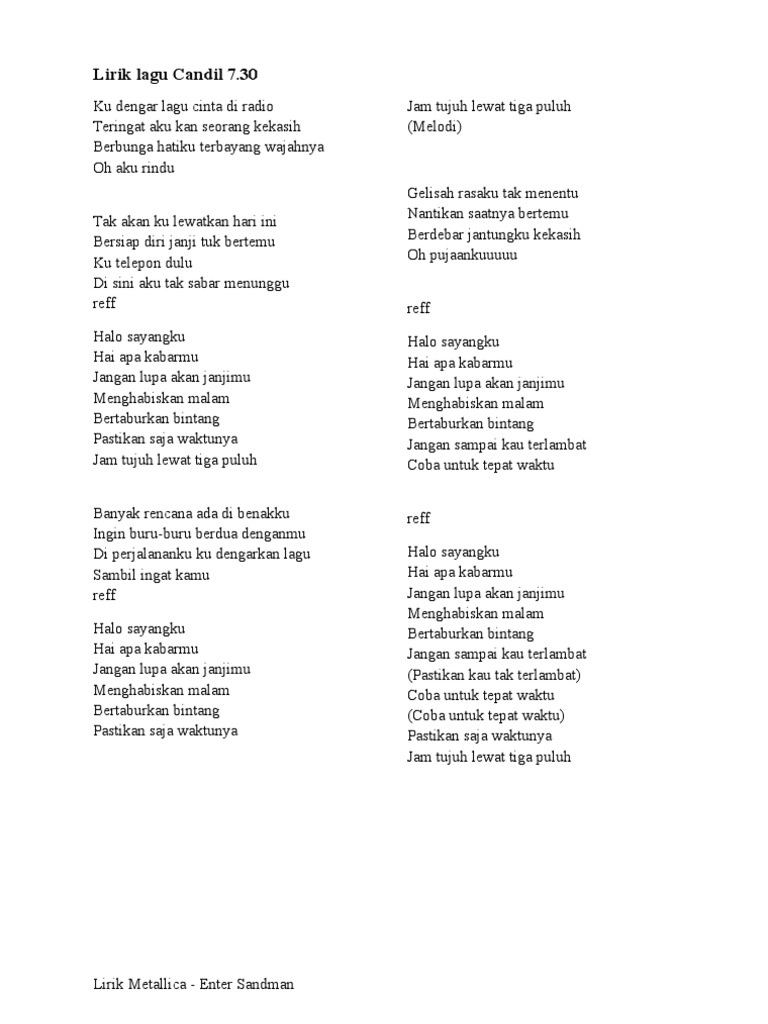 Lirik lagu Candil 7.30

Ku dengar lagu cinta di radio
Teringat aku kan seorang kekasih
Berbunga hatiku terbayang wajahnya
Oh aku rindu

Tak akan ku lewatkan hari ini
Bersiap diri janji tuk bertemu
Ku telepon dulu
Di sini aku tak sabar menunggu
reff

Halo sayangku
Hai apa kabarmu
Jangan lupa akan janjimu
Menghabiskan malam
Bertaburkan bintang
Pastikan saja waktunya
Jam tujuh lewat tiga puluh

Banyak rencana ada di benakku
Ingin buru-buru berdua denganmu
Di perjalananku ku dengarkan lagu
Sambil ingat kamu
reff

Halo sayangku
Hai apa kabarmu
Jangan lupa akan janjimu
Menghabiskan malam
Bertaburkan bintang
Pastikan saja waktunya

Jam tujuh lewat tiga puluh
(Melodi)

Gelisah rasaku tak menentu
Nantikan saatnya bertemu
Berdebar jantungku kekasih
Oh pujaankuuuuu

reff

Halo sayangku
Hai apa kabarmu
Jangan lupa akan janjimu
Menghabiskan malam
Bertaburkan bintang
Jangan sampai kau terlambat
Coba untuk tepat waktu

reff

Halo sayangku
Hai apa kabarmu
Jangan lupa akan janjimu
Menghabiskan malam
Bertaburkan bintang
Jangan sampai kau terlambat
(Pastikan kau tak terlambat)
Coba untuk tepat waktu
(Coba untuk tepat waktu)
Pastikan saja waktunya
Jam tujuh lewat tiga puluh

Lirik Metallica - Enter Sandman